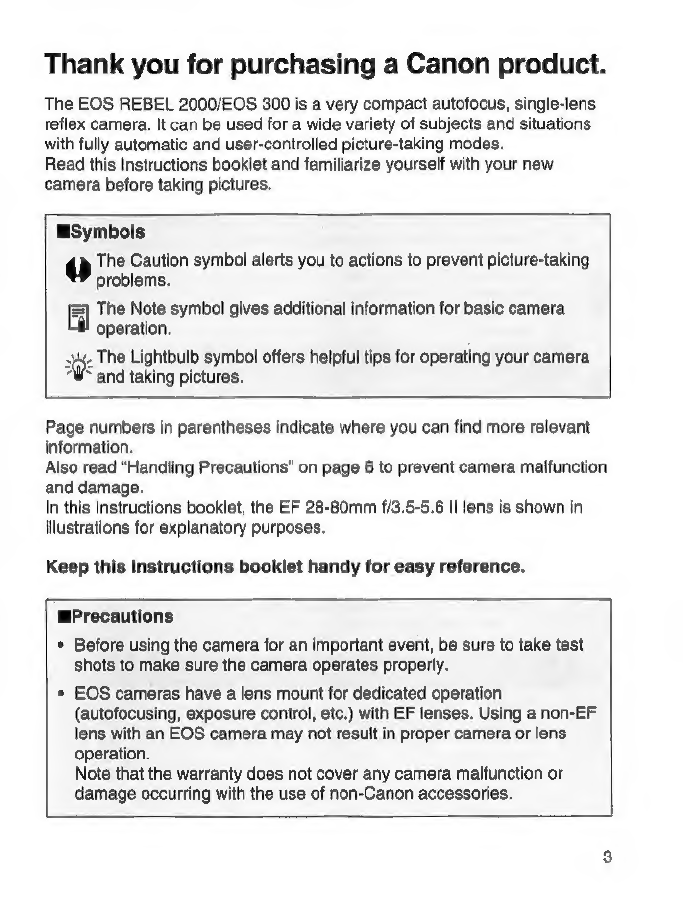 Thank you for purchasing a Canon product.

The EOS REBEL 2000/EOS 300 is a very compact autofocus, single-lens reflex camera. It can be used for a wide variety of subjects and situations with fully automatic and user-controlled picture-taking modes.
Read this Instructions booklet and familiarize yourself with your new camera before taking pictures.

■Symbols

The Caution symbol alerts you to actions to prevent picture-taking problems.

The Note symbol gives additional information for basic camera operation.

The Lightbulb symbol offers helpful tips for operating your camera and taking pictures.

Page numbers in parentheses indicate where you can find more relevant information.
Also read "Handling Precautions" on page 6 to prevent camera malfunction and damage.
In this Instructions booklet, the EF 28-80mm f/3.5-5.6 II lens is shown in illustrations for explanatory purposes.

Keep this Instructions booklet handy for easy reference.

■Precautions

• Before using the camera for an important event, be sure to take test shots to make sure the camera operates properly.

• EOS cameras have a lens mount for dedicated operation (autofocusing, exposure control, etc.) with EF lenses. Using a non-EF lens with an EOS camera may not result in proper camera or lens operation.
Note that the warranty does not cover any camera malfunction or damage occurring with the use of non-Canon accessories.

3